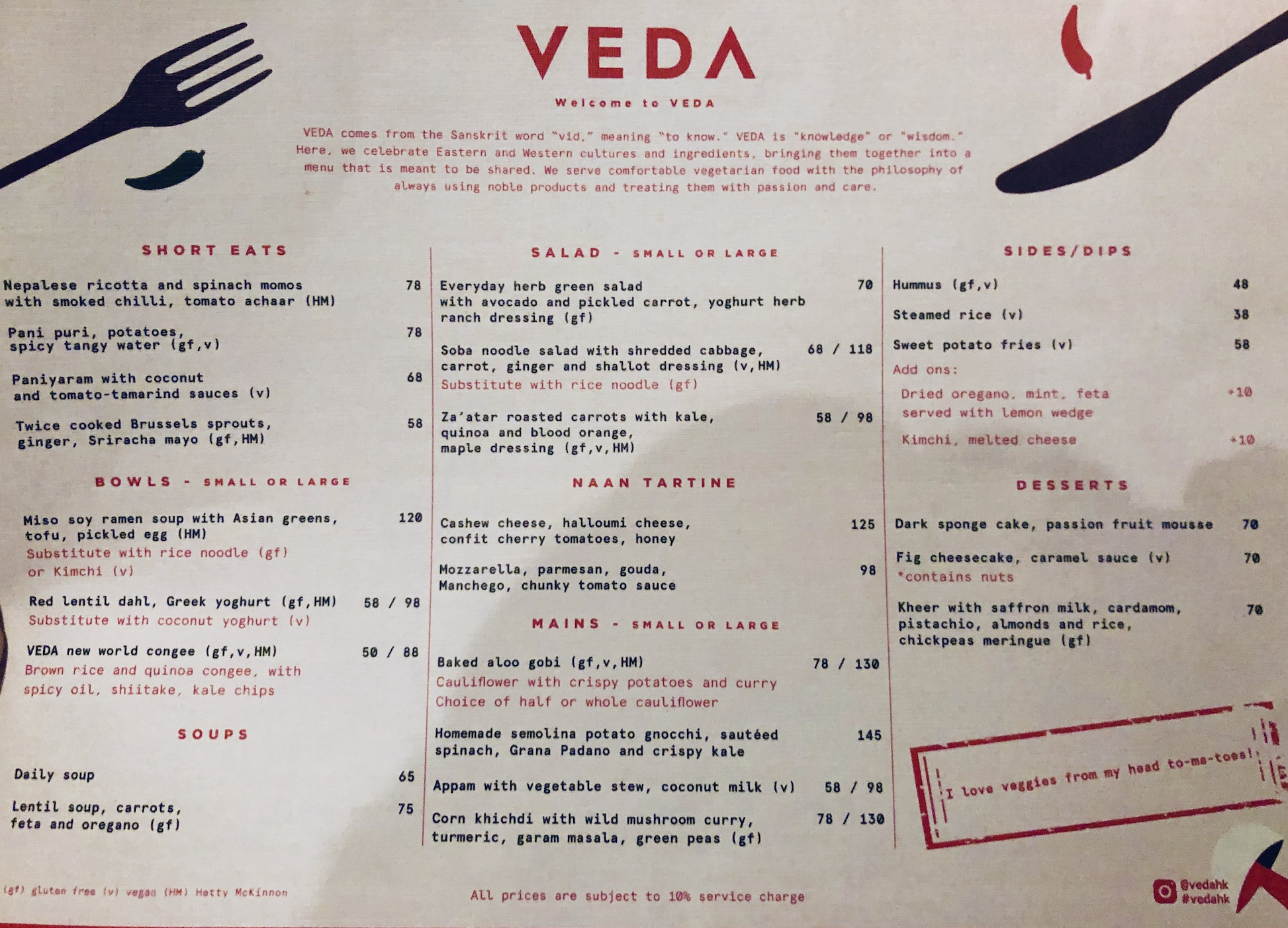 VEDA

Welcome to VEDA

VEDA comes from the Sanskrit word "vid," meaning "to know." VEDA is "knowledge" or "wisdom." Here, we celebrate Eastern and Western cultures and ingredients, bringing them together into a menu that is meant to be shared. We serve comfortable vegetarian food with the philosophy of always using noble products and treating them with passion and care.

SHORT EATS

Nepalese ricotta and spinach momos with smoked chilli, tomato achaar (HM) 78

Pani puri, potatoes, spicy tangy water (gf,v) 78

Paniyaram with coconut and tomato-tamarind sauces (v) 68

Twice cooked Brussels sprouts, ginger, Sriracha mayo (gf,HM) 58

BOWLS - SMALL OR LARGE

Miso soy ramen soup with Asian greens, tofu, pickled egg (HM) 120
Substitute with rice noodle (gf) or Kimchi (v)

Red lentil dahl, Greek yoghurt (gf,HM) 58 / 98
Substitute with coconut yoghurt (v)

VEDA new world congee (gf,v,HM) 50 / 88
Brown rice and quinoa congee, with spicy oil, shiitake, kale chips

SOUPS

Daily soup 65

Lentil soup, carrots, feta and oregano (gf) 75

SALAD - SMALL OR LARGE

Everyday herb green salad with avocado and pickled carrot, yoghurt herb ranch dressing (gf) 70

Soba noodle salad with shredded cabbage, carrot, ginger and shallot dressing (v,HM) 68 / 118
Substitute with rice noodle (gf)

Za'atar roasted carrots with kale, quinoa and blood orange, maple dressing (gf,v,HM) 58 / 98

NAAN TARTINE

Cashew cheese, halloumi cheese, confit cherry tomatoes, honey 125

Mozzarella, parmesan, gouda, Manchego, chunky tomato sauce 98

MAINS - SMALL OR LARGE

Baked aloo gobi (gf,v,HM) 78 / 130
Cauliflower with crispy potatoes and curry
Choice of half or whole cauliflower

Homemade semolina potato gnocchi, sautéed spinach, Grana Padano and crispy kale 145

Appam with vegetable stew, coconut milk (v) 58 / 98

Corn khichdi with wild mushroom curry, turmeric, garam masala, green peas (gf) 78 / 130

SIDES/DIPS

Hummus (gf,v) 48

Steamed rice (v) 38

Sweet potato fries (v) 58

Add ons:
Dried oregano, mint, feta served with lemon wedge +10
Kimchi, melted cheese +10

DESSERTS

Dark sponge cake, passion fruit mousse 70

Fig cheesecake, caramel sauce (v) 70
*contains nuts

Kheer with saffron milk, cardamom, pistachio, almonds and rice, chickpeas meringue (gf) 70

I love veggies from my head to-ma-toes!

(gf) gluten free (v) vegan (HM) Hetty McKinnon

All prices are subject to 10% service charge

@vedahk
#vedahk